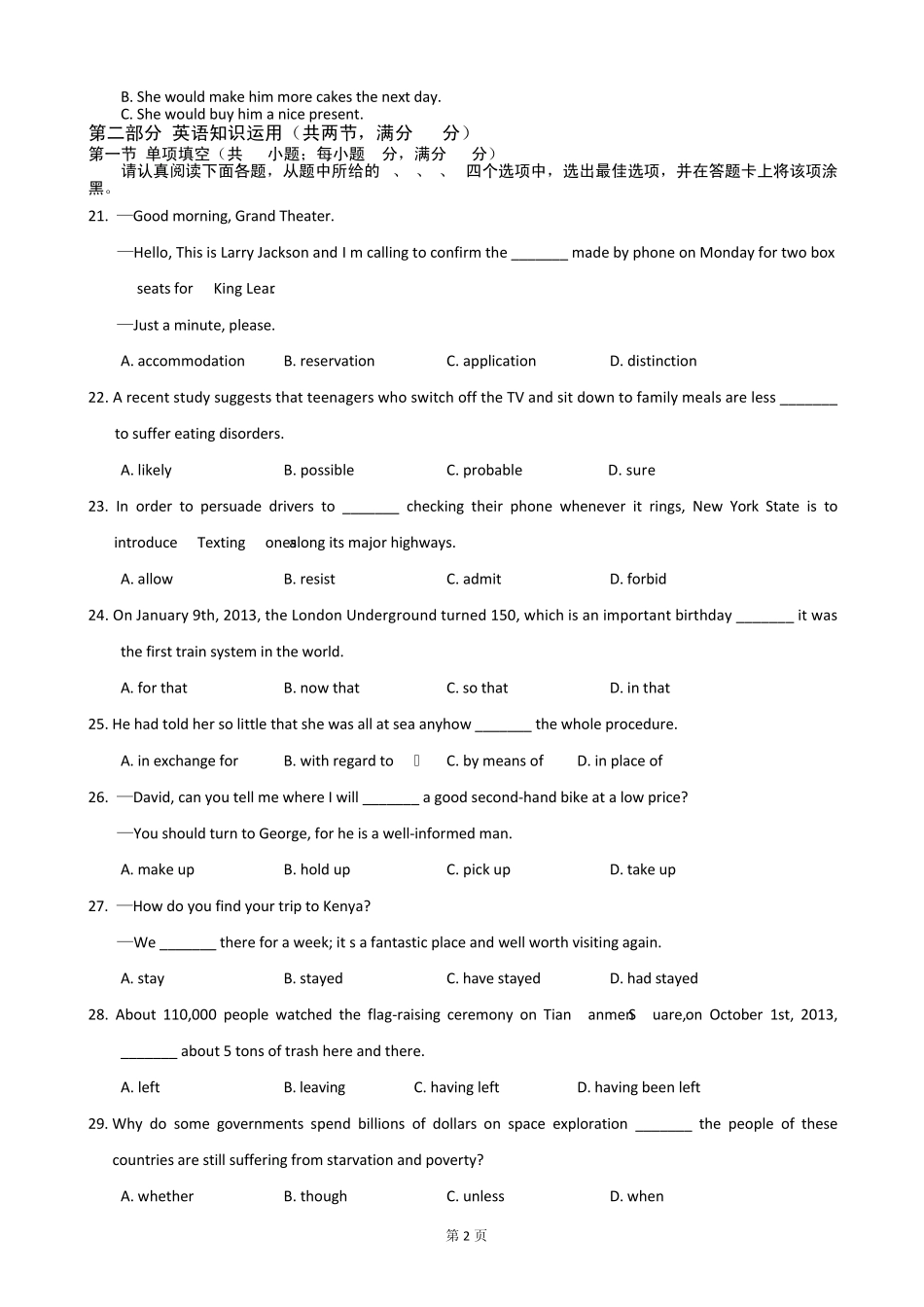 B. She would make him more cakes the next day.
C. She would buy him a nice present.
第二部分 英语知识运用（共两节，满分 分）
第一节 单项填空（共 小题；每小题 分，满分 分）
请认真阅读下面各题，从题中所给的 、 、 、 四个选项中，选出最佳选项，并在答题卡上将该项涂黑。

21. —Good morning, Grand Theater.

—Hello, This is Larry Jackson and I m calling to confirm the _______ made by phone on Monday for two box seats for King Lear

—Just a minute, please.

A. accommodation B. reservation C. application D. distinction

22. A recent study suggests that teenagers who switch off the TV and sit down to family meals are less _______ to suffer eating disorders.

A. likely B. possible C. probable D. sure

23. In order to persuade drivers to _______ checking their phone whenever it rings, New York State is to introduce Texting ones along its major highways.

A. allow B. resist C. admit D. forbid

24. On January 9th, 2013, the London Underground turned 150, which is an important birthday _______ it was the first train system in the world.

A. for that B. now that C. so that D. in that

25. He had told her so little that she was all at sea anyhow _______ the whole procedure.

A. in exchange for B. with regard to C. by means of D. in place of

26. —David, can you tell me where I will _______ a good second-hand bike at a low price?

—You should turn to George, for he is a well-informed man.

A. make up B. hold up C. pick up D. take up

27. —How do you find your trip to Kenya?

—We _______ there for a week; it s a fantastic place and well worth visiting again.

A. stay B. stayed C. have stayed D. had stayed

28. About 110,000 people watched the flag-raising ceremony on Tian anmen S uare,on October 1st, 2013, _______ about 5 tons of trash here and there.

A. left B. leaving C. having left D. having been left

29. Why do some governments spend billions of dollars on space exploration _______ the people of these countries are still suffering from starvation and poverty?

A. whether B. though C. unless D. when

第 2 页